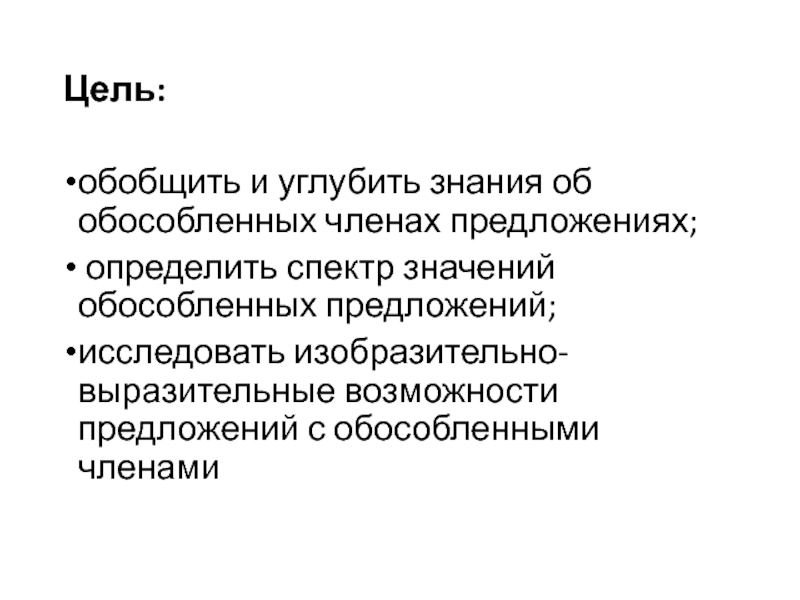 Цель:

• обобщить и углубить знания об обособленных членах предложениях;

• определить спектр значений обособленных предложений;

• исследовать изобразительно-выразительные возможности предложений с обособленными членами